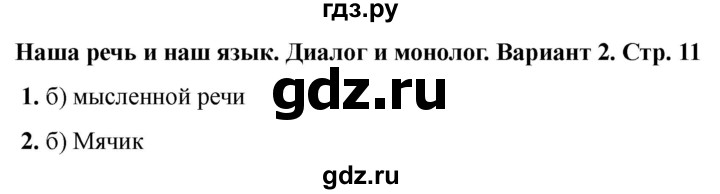 гдз.ру

Наша речь и наш язык. Диалог и монолог. Вариант 2. Стр. 11

1. б) мысленной речи gdz.ru

2. б) Мячик

gdz.ru